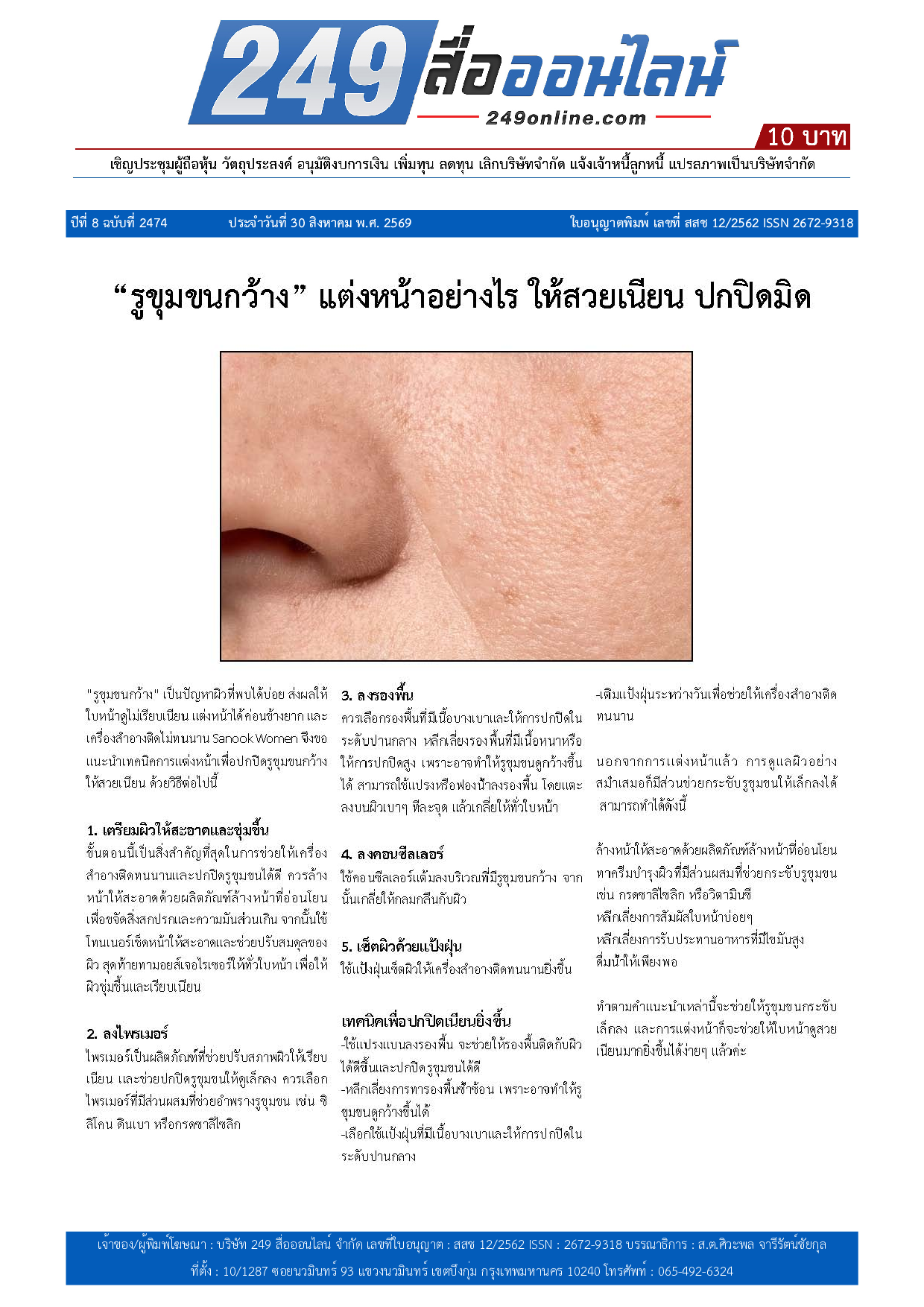 249 สื่อออนไลน์
249online.com

10 บาท

เชิญประชุมผู้ถือหุ้น วัตถุประสงค์ อนุมัติงบการเงิน เพิ่มทุน ลดทุน เลิกบริษัทจำกัด แจ้งเจ้าหนี้ลูกหนี้ แปรสภาพเป็นบริษัทจำกัด

ปีที่ 8 ฉบับที่ 2474 ประจำวันที่ 30 สิงหาคม พ.ศ. 2569 ใบอนุญาตพิมพ์ เลขที่ สสช 12/2562 ISSN 2672-9318

“รูขุมขนกว้าง” แต่งหน้าอย่างไร ให้สวยเนียน ปกปิดมิด

"รูขุมขนกว้าง" เป็นปัญหาผิวที่พบได้บ่อย ส่งผลให้ใบหน้าดูไม่เรียบเนียน แต่งหน้าได้ค่อนข้างยาก และเครื่องสำอางติดไม่ทนนาน Sanook Women จึงขอแนะนำเทคนิคการแต่งหน้าเพื่อปกปิดรูขุมขนกว้างให้สวยเนียน ด้วยวิธีต่อไปนี้

1. เตรียมผิวให้สะอาดและชุ่มชื้น
ขั้นตอนนี้เป็นสิ่งสำคัญที่สุดในการช่วยให้เครื่องสำอางติดทนนานและปกปิดรูขุมขนได้ดี ควรล้างหน้าให้สะอาดด้วยผลิตภัณฑ์ล้างหน้าที่อ่อนโยน เพื่อขจัดสิ่งสกปรกและความมันส่วนเกิน จากนั้นใช้โทนเนอร์เช็ดหน้าให้สะอาดและช่วยปรับสมดุลของผิว สุดท้ายทามอยส์เจอไรเซอร์ให้ทั่วใบหน้า เพื่อให้ผิวชุ่มชื้นและเรียบเนียน

2. ลงไพรเมอร์
ไพรเมอร์เป็นผลิตภัณฑ์ที่ช่วยปรับสภาพผิวให้เรียบเนียน และช่วยปกปิดรูขุมขนให้ดูเล็กลง ควรเลือกไพรเมอร์ที่มีส่วนผสมที่ช่วยอำพรางรูขุมขน เช่น ซิลิโคน ดินเบา หรือกรดซาลิไซลิก

3. ลงรองพื้น
ควรเลือกรองพื้นที่มีเนื้อบางเบาและให้การปกปิดในระดับปานกลาง หลีกเลี่ยงรองพื้นที่มีเนื้อหนาหรือให้การปกปิดสูง เพราะอาจทำให้รูขุมขนดูกว้างขึ้นได้ สามารถใช้แปรงหรือฟองน้ำลงรองพื้น โดยแตะลงบนผิวเบาๆ ทีละจุด แล้วเกลี่ยให้ทั่วใบหน้า

4. ลงคอนซีลเลอร์
ใช้คอนซีลเลอร์แต้มลงบริเวณที่มีรูขุมขนกว้าง จากนั้นเกลี่ยให้กลมกลืนกับผิว

5. เซ็ตผิวด้วยแป้งฝุ่น
ใช้แป้งฝุ่นเซ็ตผิวให้เครื่องสำอางติดทนนานยิ่งขึ้น

เทคนิคเพื่อปกปิดเนียนยิ่งขึ้น
-ใช้แปรงแบนลงรองพื้น จะช่วยให้รองพื้นติดกับผิวได้ดีขึ้นและปกปิดรูขุมขนได้ดี
-หลีกเลี่ยงการทารองพื้นซ้ำซ้อน เพราะอาจทำให้รูขุมขนดูกว้างขึ้นได้
-เลือกใช้แป้งฝุ่นที่มีเนื้อบางเบาและให้การปกปิดในระดับปานกลาง
-เติมแป้งฝุ่นระหว่างวันเพื่อช่วยให้เครื่องสำอางติดทนนาน

นอกจากการแต่งหน้าแล้ว การดูแลผิวอย่างสม่ำเสมอก็มีส่วนช่วยกระชับรูขุมขนให้เล็กลงได้ สามารถทำได้ดังนี้

ล้างหน้าให้สะอาดด้วยผลิตภัณฑ์ล้างหน้าที่อ่อนโยน
ทาครีมบำรุงผิวที่มีส่วนผสมที่ช่วยกระชับรูขุมขน เช่น กรดซาลิไซลิก หรือวิตามินซี
หลีกเลี่ยงการสัมผัสใบหน้าบ่อยๆ
หลีกเลี่ยงการรับประทานอาหารที่มีไขมันสูง
ดื่มน้ำให้เพียงพอ

ทำตามคำแนะนำเหล่านี้จะช่วยให้รูขุมขนกระชับเล็กลง และการแต่งหน้าก็จะช่วยให้ใบหน้าดูสวยเนียนมากยิ่งขึ้นได้ง่ายๆ แล้วค่ะ

เจ้าของ/ผู้พิมพ์โฆษณา : บริษัท 249 สื่อออนไลน์ จำกัด เลขที่ใบอนุญาต : สสช 12/2562 ISSN : 2672-9318 บรรณาธิการ : ส.ต.ศิวะพล จารีรัตน์ชัยกุล
ที่ตั้ง : 10/1287 ซอยนวมินทร์ 93 แขวงนวมินทร์ เขตบึงกุ่ม กรุงเทพมหานคร 10240 โทรศัพท์ : 065-492-6324